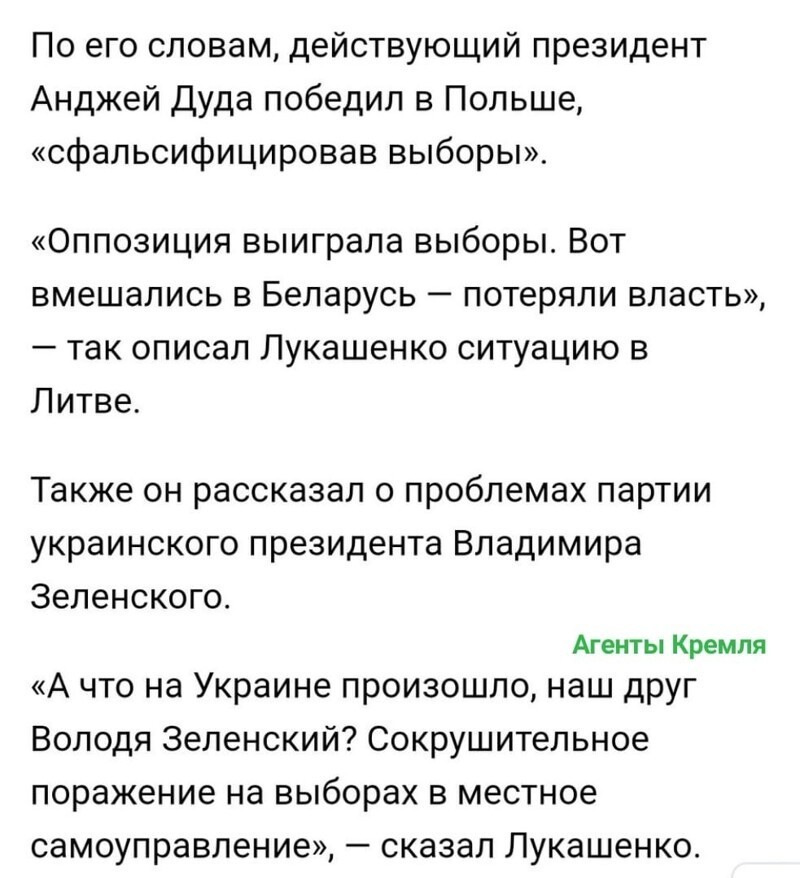 По его словам, действующий президент Анджей Дуда победил в Польше, «сфальсифицировав выборы».

«Оппозиция выиграла выборы. Вот вмешались в Беларусь — потеряли власть», — так описал Лукашенко ситуацию в Литве.

Также он рассказал о проблемах партии украинского президента Владимира Зеленского.

Агенты Кремля

«А что на Украине произошло, наш друг Володя Зеленский? Сокрушительное поражение на выборах в местное самоуправление», — сказал Лукашенко.